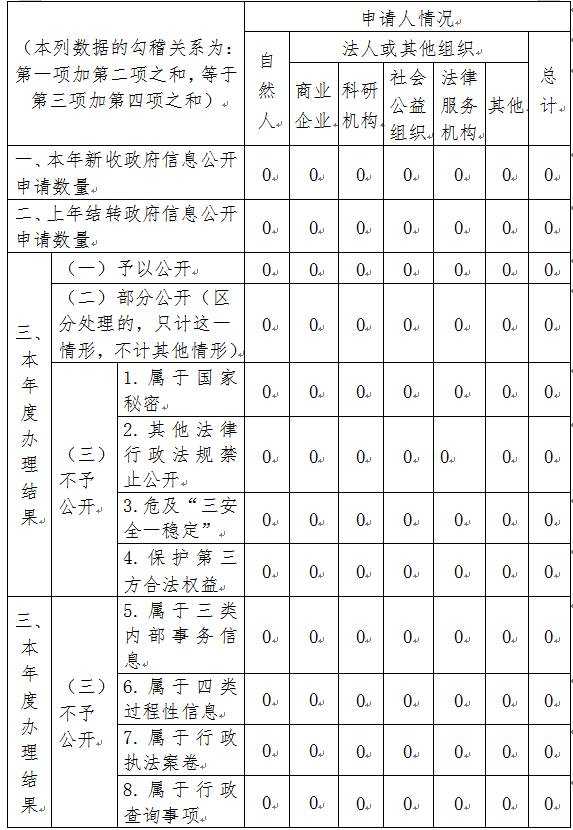 | （本列数据的勾稽关系为：第一项加第二项之和，等于第三项加第四项之和） | | | 申请人情况 | | | | | | |
|---|---|---|---|---|---|---|---|---|---|
| | | | 自然人 | 法人或其他组织 | | | | | 总计 |
| | | | | 商业企业 | 科研机构 | 社会公益组织 | 法律服务机构 | 其他 | |
| 一、本年新收政府信息公开申请数量 | | | 0 | 0 | 0 | 0 | 0 | 0 | 0 |
| 二、上年结转政府信息公开申请数量 | | | 0 | 0 | 0 | 0 | 0 | 0 | 0 |
| 三、本年度办理结果 | （一）予以公开 | | 0 | 0 | 0 | 0 | 0 | 0 | 0 |
| | （二）部分公开（区分处理的，只计这一情形，不计其他情形） | | 0 | 0 | 0 | 0 | 0 | 0 | 0 |
| | （三）不予公开 | 1. 属于国家秘密 | 0 | 0 | 0 | 0 | 0 | 0 | 0 |
| | | 2. 其他法律行政法规禁止公开 | 0 | 0 | 0 | 0 | 0 | 0 | 0 |
| | | 3. 危及“三安全一稳定” | 0 | 0 | 0 | 0 | 0 | 0 | 0 |
| | | 4. 保护第三方合法权益 | 0 | 0 | 0 | 0 | 0 | 0 | 0 |
| 三、本年度办理结果 | （三）不予公开 | 5. 属于三类内部事务信息 | 0 | 0 | 0 | 0 | 0 | 0 | 0 |
| | | 6. 属于四类过程性信息 | 0 | 0 | 0 | 0 | 0 | 0 | 0 |
| | | 7. 属于行政执法案卷 | 0 | 0 | 0 | 0 | 0 | 0 | 0 |
| | | 8. 属于行政查询事项 | 0 | 0 | 0 | 0 | 0 | 0 | 0 |